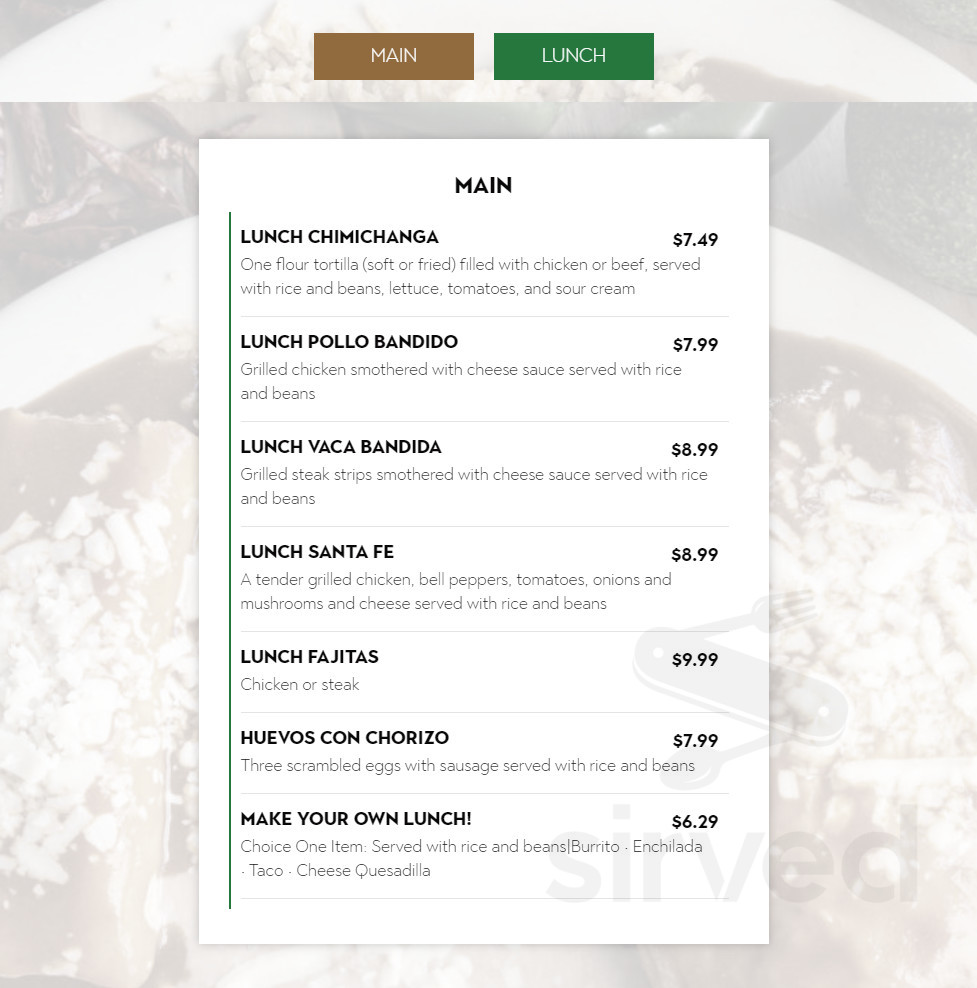 MAIN

LUNCH

MAIN

LUNCH CHIMICHANGA
$7.49
One flour tortilla (soft or fried) filled with chicken or beef, served with rice and beans, lettuce, tomatoes, and sour cream

LUNCH POLLO BANDIDO
$7.99
Grilled chicken smothered with cheese sauce served with rice and beans

LUNCH VACA BANDIDA
$8.99
Grilled steak strips smothered with cheese sauce served with rice and beans

LUNCH SANTA FE
$8.99
A tender grilled chicken, bell peppers, tomatoes, onions and mushrooms and cheese served with rice and beans

LUNCH FAJITAS
$9.99
Chicken or steak

HUEVOS CON CHORIZO
$7.99
Three scrambled eggs with sausage served with rice and beans

MAKE YOUR OWN LUNCH!
$6.29
Choice One Item: Served with rice and beans|Burrito · Enchilada · Taco · Cheese Quesadilla

sirved